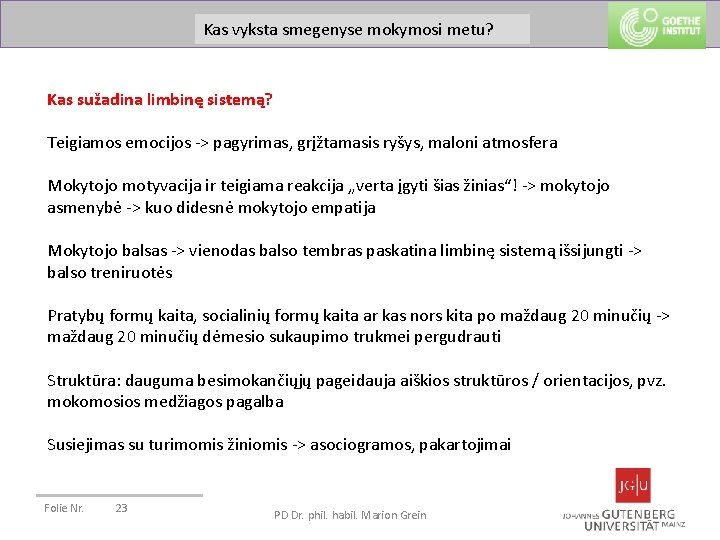 Kas vyksta smegenyse mokymosi metu?

GOETHE INSTITUT

Kas sužadina limbinę sistemą?

Teigiamos emocijos -> pagyrimas, grįžtamasis ryšys, maloni atmosfera

Mokytojo motyvacija ir teigiama reakcija „verta įgyti šias žinias“! -> mokytojo asmenybė -> kuo didesnė mokytojo empatija

Mokytojo balsas -> vienodas balso tembras paskatina limbinę sistemą išsijungti -> balso treniruotės

Pratybų formų kaita, socialinių formų kaita ar kas nors kita po maždaug 20 minučių -> maždaug 20 minučių dėmesio sukaupimo trukmei pergudrauti

Struktūra: dauguma besimokančiųjų pageidauja aiškios struktūros / orientacijos, pvz. mokomosios medžiagos pagalba

Susiejimas su turimomis žiniomis -> asociogramos, pakartojimai

Folie Nr. 23

PD Dr. phil. habil. Marion Grein

JG|U JOHANNES GUTENBERG UNIVERSITÄT MAINZ